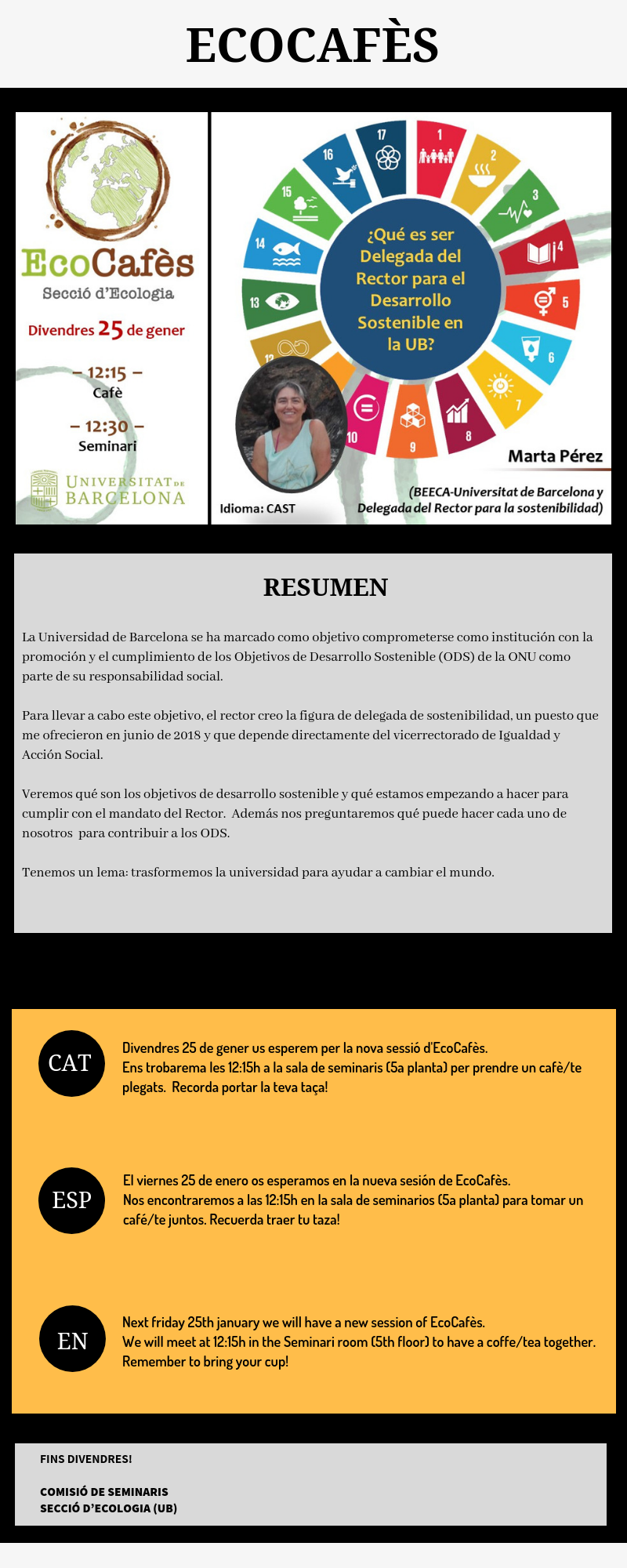 ECOCAFÈS

EcoCafès
Secció d'Ecologia

Divendres 25 de gener

– 12:15 –
Cafè

– 12:30 –
Seminari

UNIVERSITAT DE BARCELONA

17 1 2 3 4 5 6 7 8 9 10 12 13 14 15 16

¿Qué es ser Delegada del Rector para el Desarrollo Sostenible en la UB?

Marta Pérez

(BEECA-Universitat de Barcelona y Delegada del Rector para la sostenibilidad)

Idioma: CAST

RESUMEN

La Universidad de Barcelona se ha marcado como objetivo comprometerse como institución con la promoción y el cumplimiento de los Objetivos de Desarrollo Sostenible (ODS) de la ONU como parte de su responsabilidad social.

Para llevar a cabo este objetivo, el rector creo la figura de delegada de sostenibilidad, un puesto que me ofrecieron en junio de 2018 y que depende directamente del vicerrectorado de Igualdad y Acción Social.

Veremos qué son los objetivos de desarrollo sostenible y qué estamos empezando a hacer para cumplir con el mandato del Rector. Además nos preguntaremos qué puede hacer cada uno de nosotros para contribuir a los ODS.

Tenemos un lema: trasformemos la universidad para ayudar a cambiar el mundo.

CAT

Divendres 25 de gener us esperem per la nova sessió d'EcoCafès.
Ens trobarema les 12:15h a la sala de seminaris (5a planta) per prendre un cafè/te plegats. Recorda portar la teva taça!

ESP

El viernes 25 de enero os esperamos en la nueva sesión de EcoCafès.
Nos encontraremos a las 12:15h en la sala de seminarios (5a planta) para tomar un café/te juntos. Recuerda traer tu taza!

EN

Next friday 25th january we will have a new session of EcoCafès.
We will meet at 12:15h in the Seminari room (5th floor) to have a coffe/tea together. Remember to bring your cup!

FINS DIVENDRES!

COMISIÓ DE SEMINARIS
SECCIÓ D'ECOLOGIA (UB)